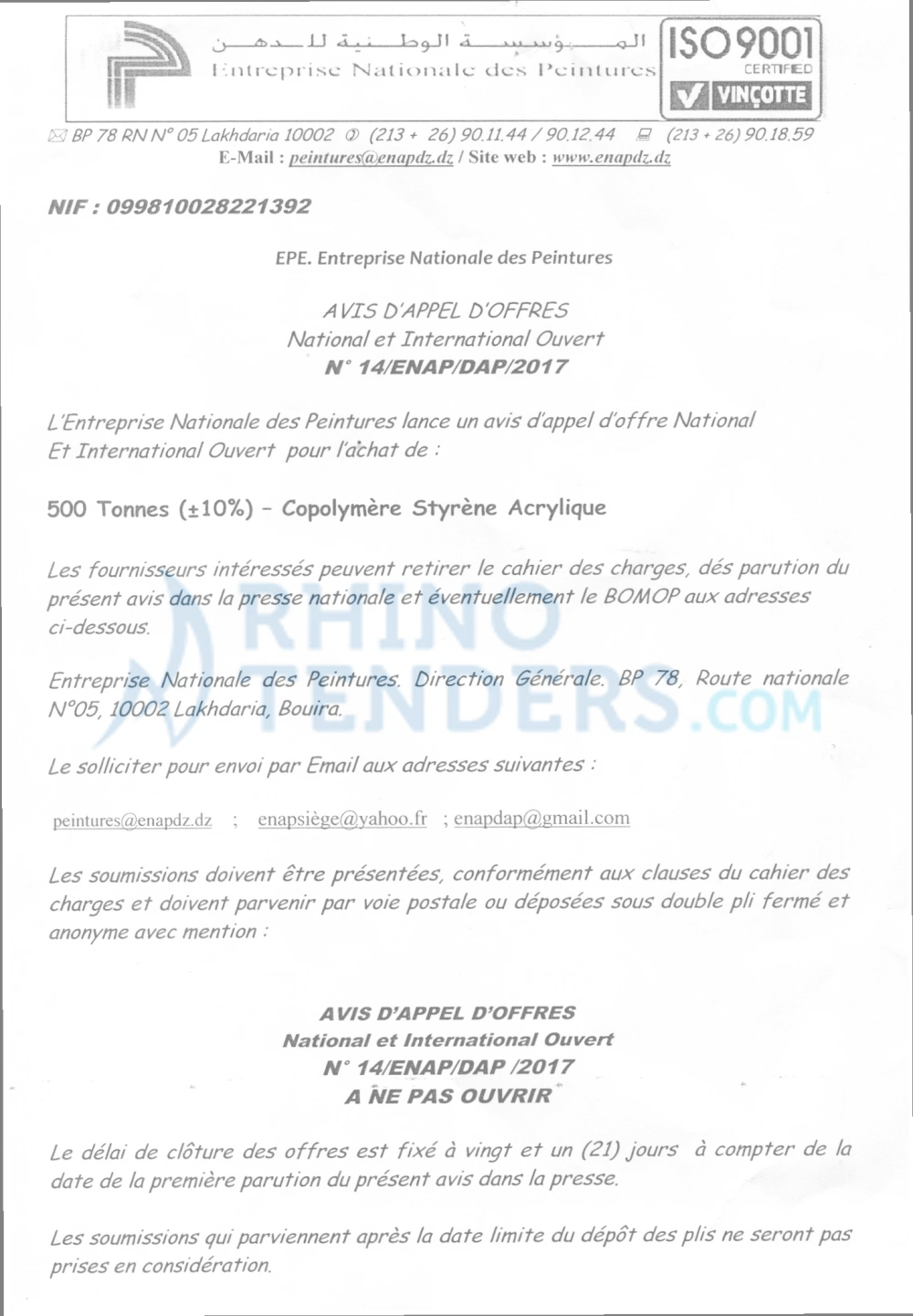 المؤسسة الوطنية للدهن
Entreprise Nationale des Peintures

ISO 9001 CERTIFIED VINÇOTTE

BP 78 RN N° 05 Lakhdaria 10002 (213 + 26) 90.11.44 / 90.12.44 (213 + 26) 90.18.59
E-Mail : peintures@enapdz.dz / Site web : www.enapdz.dz

NIF : 099810028221392

EPE. Entreprise Nationale des Peintures

AVIS D'APPEL D'OFFRES
National et International Ouvert
N° 14/ENAP/DAP/2017

L'Entreprise Nationale des Peintures lance un avis d'appel d'offre National Et International Ouvert pour l'achat de :

500 Tonnes (±10%) – Copolymère Styrène Acrylique

Les fournisseurs intéressés peuvent retirer le cahier des charges, dés parution du présent avis dans la presse nationale et éventuellement le BOMOP aux adresses ci-dessous.

Entreprise Nationale des Peintures. Direction Générale. BP 78, Route nationale N°05, 10002 Lakhdaria, Bouira.

Le solliciter pour envoi par Email aux adresses suivantes :

peintures@enapdz.dz ; enapsiège@yahoo.fr ; enapdap@gmail.com

Les soumissions doivent être présentées, conformément aux clauses du cahier des charges et doivent parvenir par voie postale ou déposées sous double pli fermé et anonyme avec mention :

AVIS D'APPEL D'OFFRES
National et International Ouvert
N° 14/ENAP/DAP /2017
A NE PAS OUVRIR

Le délai de clôture des offres est fixé à vingt et un (21) jours à compter de la date de la première parution du présent avis dans la presse.

Les soumissions qui parviennent après la date limite du dépôt des plis ne seront pas prises en considération.

RHINO TENDERS.COM